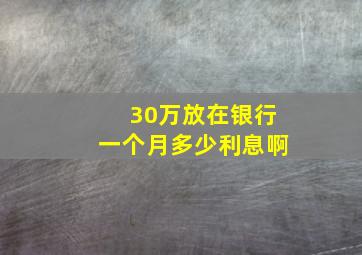 30万放在银行
一个月多少利息啊